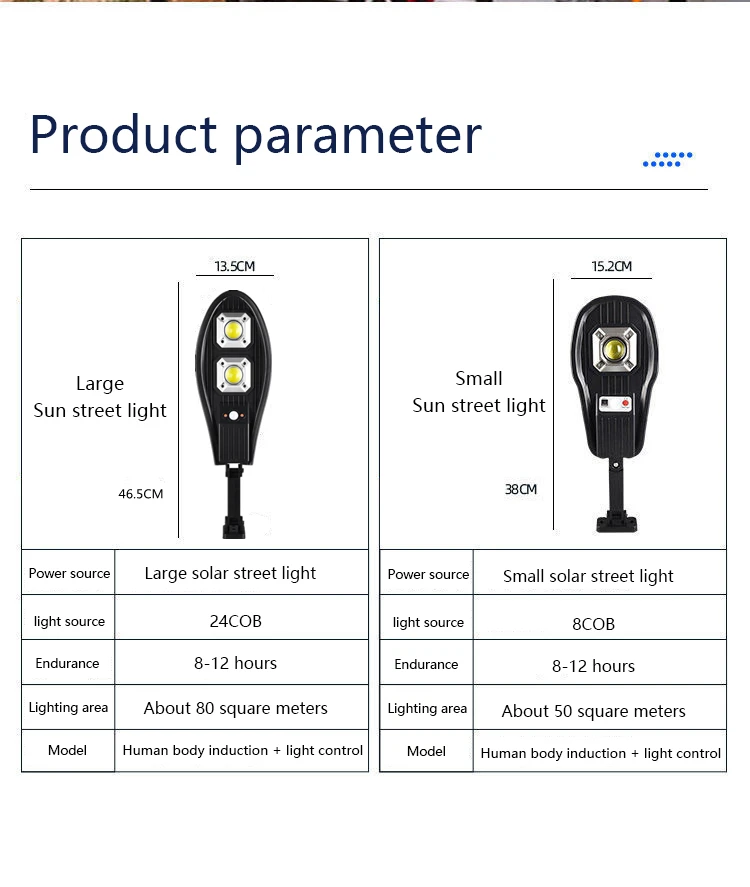 Product parameter

13.5CM

Large
Sun street light

46.5CM

| Power source | Large solar street light |
|---|---|
| light source | 24COB |
| Endurance | 8-12 hours |
| Lighting area | About 80 square meters |
| Model | Human body induction + light control |

15.2CM

Small
Sun street light

38CM

| Power source | Small solar street light |
|---|---|
| light source | 8COB |
| Endurance | 8-12 hours |
| Lighting area | About 50 square meters |
| Model | Human body induction + light control |